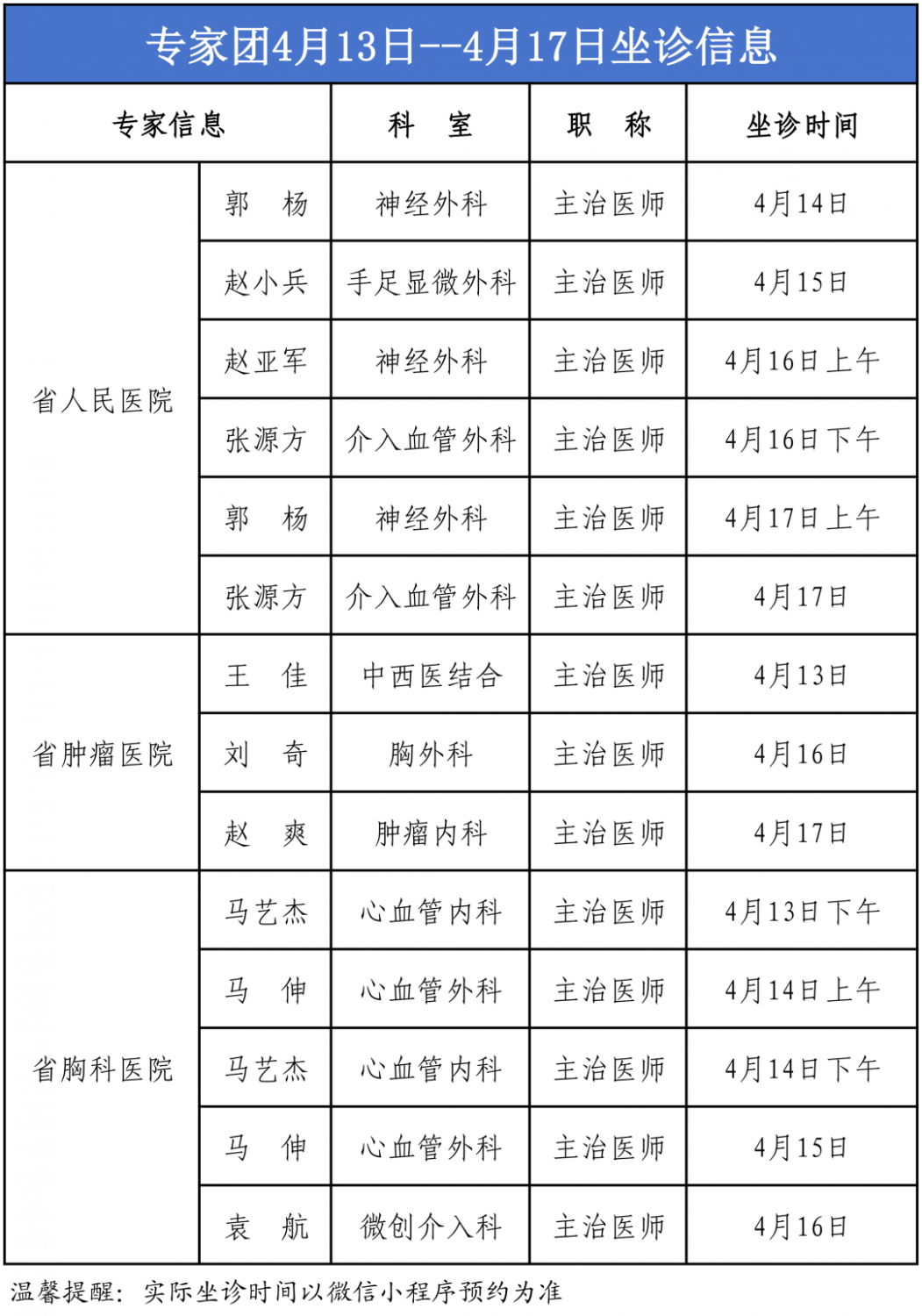 专家团4月13日--4月17日坐诊信息

| 专家信息 | | 科　室 | 职　称 | 坐诊时间 |
|---|---|---|---|---|
| 省人民医院 | 郭　杨 | 神经外科 | 主治医师 | 4月14日 |
| | 赵小兵 | 手足显微外科 | 主治医师 | 4月15日 |
| | 赵亚军 | 神经外科 | 主治医师 | 4月16日上午 |
| | 张源方 | 介入血管外科 | 主治医师 | 4月16日下午 |
| | 郭　杨 | 神经外科 | 主治医师 | 4月17日上午 |
| | 张源方 | 介入血管外科 | 主治医师 | 4月17日 |
| 省肿瘤医院 | 王　佳 | 中西医结合 | 主治医师 | 4月13日 |
| | 刘　奇 | 胸外科 | 主治医师 | 4月16日 |
| | 赵　爽 | 肿瘤内科 | 主治医师 | 4月17日 |
| 省胸科医院 | 马艺杰 | 心血管内科 | 主治医师 | 4月13日下午 |
| | 马　伸 | 心血管外科 | 主治医师 | 4月14日上午 |
| | 马艺杰 | 心血管内科 | 主治医师 | 4月14日下午 |
| | 马　伸 | 心血管外科 | 主治医师 | 4月15日 |
| | 袁　航 | 微创介入科 | 主治医师 | 4月16日 |

温馨提醒：实际坐诊时间以微信小程序预约为准